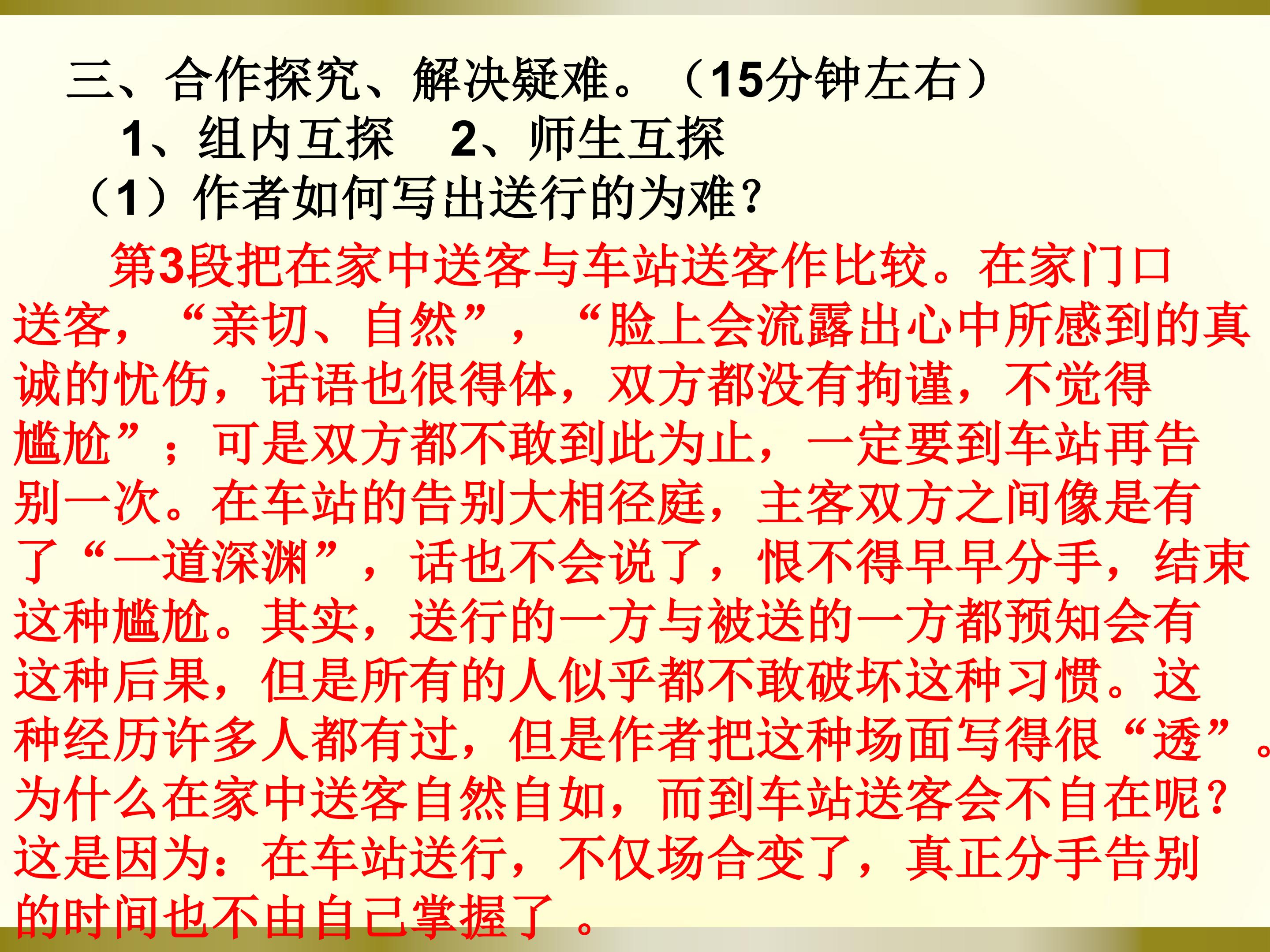 三、合作探究、解决疑难。（15分钟左右）

1、组内互探 2、师生互探

（1）作者如何写出送行的为难？

第3段把在家中送客与车站送客作比较。在家门口送客，“亲切、自然”，“脸上会流露出心中所感到的真诚的忧伤，话语也很得体，双方都没有拘谨，不觉得尴尬”；可是双方都不敢到此为止，一定要到车站再告别一次。在车站的告别大相径庭，主客双方之间像是有了“一道深渊”，话也不会说了，恨不得早早分手，结束这种尴尬。其实，送行的一方与被送的一方都预知会有这种后果，但是所有的人似乎都不敢破坏这种习惯。这种经历许多人都有过，但是作者把这种场面写得很“透”。为什么在家中送客自然自如，而到车站送客会不自在呢？这是因为：在车站送行，不仅场合变了，真正分手告别的时间也不由自己掌握了。